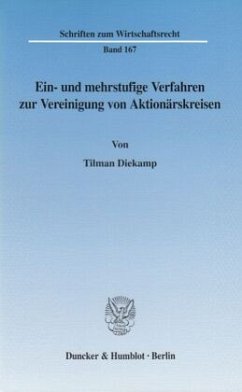 Schriften zum Wirtschaftsrecht

Band 167

Ein- und mehrstufige Verfahren zur Vereinigung von Aktionärskreisen

Von

Tilman Diekamp

Duncker & Humblot · Berlin